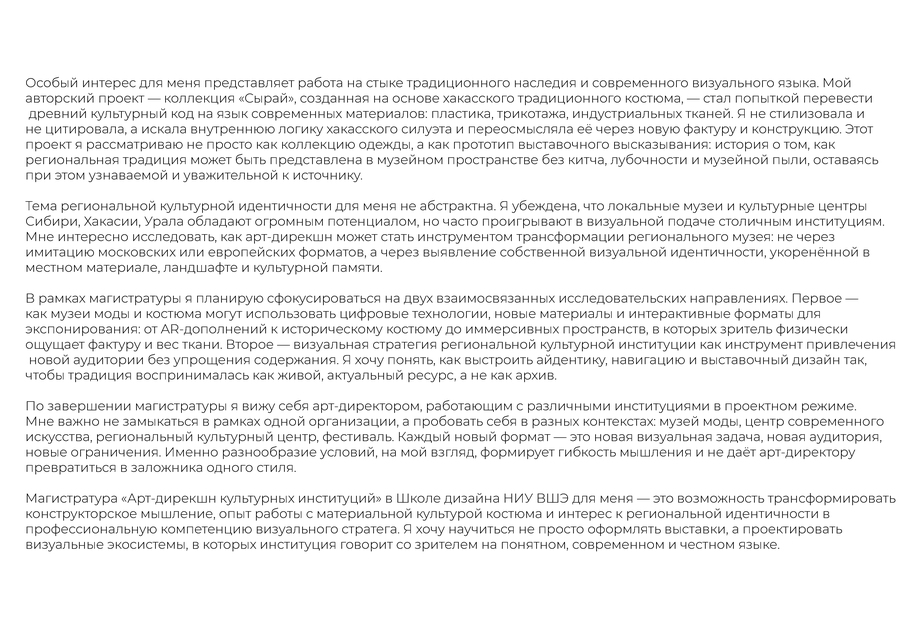 Особый интерес для меня представляет работа на стыке традиционного наследия и современного визуального языка. Мой авторский проект — коллекция «Сырай», созданная на основе хакасского традиционного костюма, — стал попыткой перевести древний культурный код на язык современных материалов: пластика, трикотажа, индустриальных тканей. Я не стилизовала и не цитировала, а искала внутреннюю логику хакасского силуэта и переосмысляла её через новую фактуру и конструкцию. Этот проект я рассматриваю не просто как коллекцию одежды, а как прототип выставочного высказывания: история о том, как региональная традиция может быть представлена в музейном пространстве без китча, лубочности и музейной пыли, оставаясь при этом узнаваемой и уважительной к источнику.

Тема региональной культурной идентичности для меня не абстрактна. Я убеждена, что локальные музеи и культурные центры Сибири, Хакасии, Урала обладают огромным потенциалом, но часто проигрывают в визуальной подаче столичным институциям. Мне интересно исследовать, как арт-дирекшн может стать инструментом трансформации регионального музея: не через имитацию московских или европейских форматов, а через выявление собственной визуальной идентичности, укоренённой в местном материале, ландшафте и культурной памяти.

В рамках магистратуры я планирую сфокусироваться на двух взаимосвязанных исследовательских направлениях. Первое — как музеи моды и костюма могут использовать цифровые технологии, новые материалы и интерактивные форматы для экспонирования: от AR-дополнений к историческому костюму до иммерсивных пространств, в которых зритель физически ощущает фактуру и вес ткани. Второе — визуальная стратегия региональной культурной институции как инструмент привлечения новой аудитории без упрощения содержания. Я хочу понять, как выстроить айдентику, навигацию и выставочный дизайн так, чтобы традиция воспринималась как живой, актуальный ресурс, а не как архив.

По завершении магистратуры я вижу себя арт-директором, работающим с различными институциями в проектном режиме. Мне важно не замыкаться в рамках одной организации, а пробовать себя в разных контекстах: музей моды, центр современного искусства, региональный культурный центр, фестиваль. Каждый новый формат — это новая визуальная задача, новая аудитория, новые ограничения. Именно разнообразие условий, на мой взгляд, формирует гибкость мышления и не даёт арт-директору превратиться в заложника одного стиля.

Магистратура «Арт-дирекшн культурных институций» в Школе дизайна НИУ ВШЭ для меня — это возможность трансформировать конструкторское мышление, опыт работы с материальной культурой костюма и интерес к региональной идентичности в профессиональную компетенцию визуального стратега. Я хочу научиться не просто оформлять выставки, а проектировать визуальные экосистемы, в которых институция говорит со зрителем на понятном, современном и честном языке.